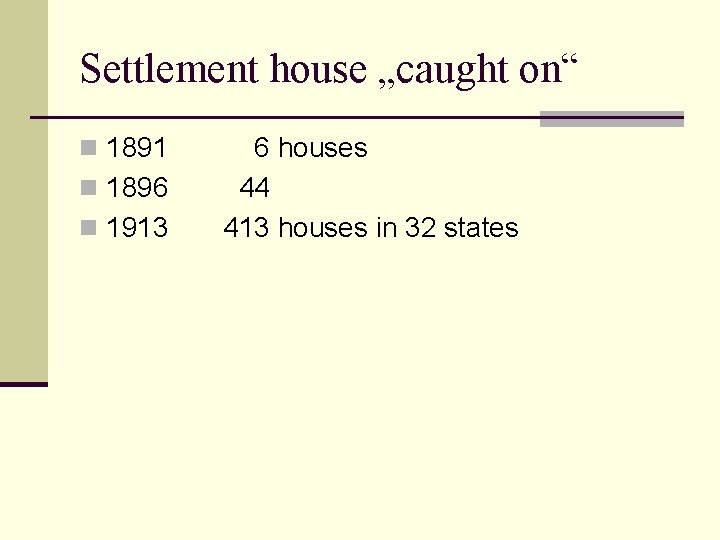 Settlement house „caught on“

• 1891 6 houses
• 1896 44
• 1913 413 houses in 32 states